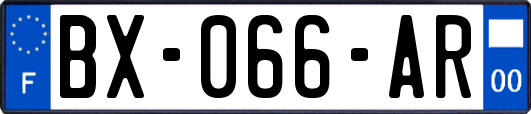 F
BX-066-AR
00